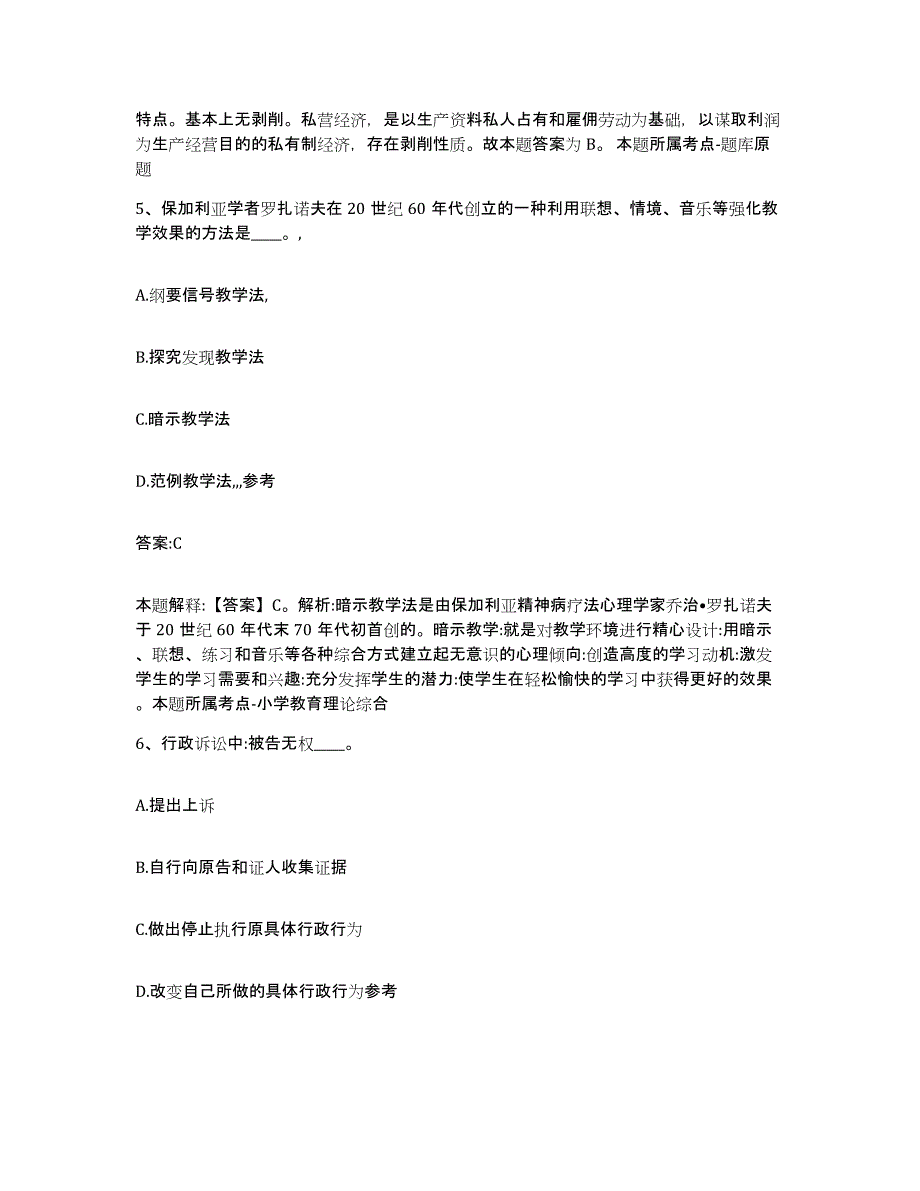 特点。基本上无剥削。私营经济，是以生产资料私人占有和雇佣劳动为基础，以谋取利润为生产经营目的的私有制经济，存在剥削性质。故本题答案为 B。 本题所属考点-题库原题

5、保加利亚学者罗扎诺夫在 20 世纪 60 年代创立的一种利用联想、情境、音乐等强化教学效果的方法是____。,

A.纲要信号教学法,

B.探究发现教学法

C.暗示教学法

D.范例教学法,,,参考

答案:C

本题解释:【答案】C。解析:暗示教学法是由保加利亚精神病疗法心理学家乔治•罗扎诺夫于 20 世纪 60 年代末 70 年代初首创的。暗示教学:就是对教学环境进行精心设计:用暗示、联想、练习和音乐等各种综合方式建立起无意识的心理倾向:创造高度的学习动机:激发学生的学习需要和兴趣:充分发挥学生的潜力:使学生在轻松愉快的学习中获得更好的效果。本题所属考点-小学教育理论综合

6、行政诉讼中:被告无权____。

A.提出上诉

B.自行向原告和证人收集证据

C.做出停止执行原具体行政行为

D.改变自己所做的具体行政行为参考